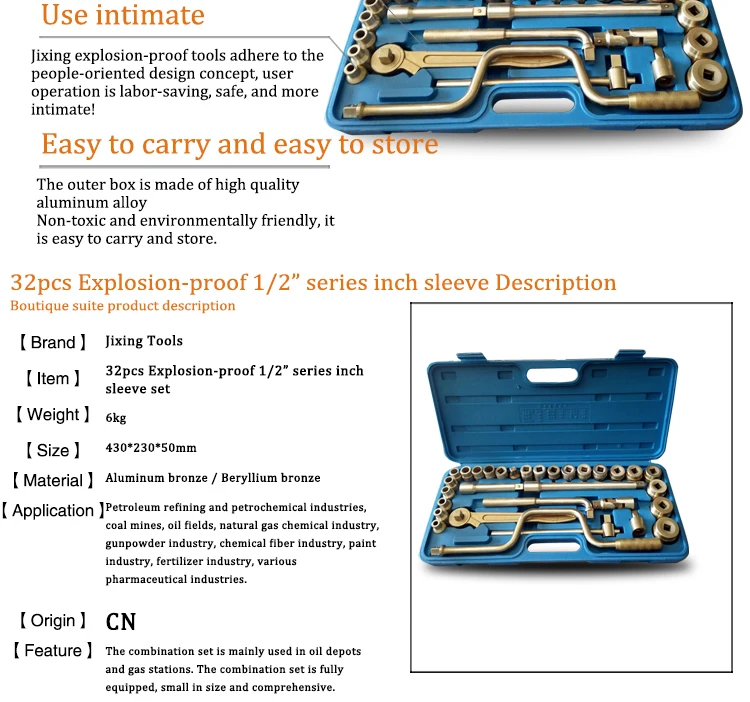 Use intimate

Jixing explosion-proof tools adhere to the people-oriented design concept, user operation is labor-saving, safe, and more intimate!

Easy to carry and easy to store

The outer box is made of high quality aluminum alloy
Non-toxic and environmentally friendly, it is easy to carry and store.

32pcs Explosion-proof 1/2" series inch sleeve Description
Boutique suite product description

【Brand】 Jixing Tools
【Item】 32pcs Explosion-proof 1/2" series inch sleeve set
【Weight】 6kg
【Size】 430*230*50mm
【Material】 Aluminum bronze / Beryllium bronze
【Application】 Petroleum refining and petrochemical industries, coal mines, oil fields, natural gas chemical industry, gunpowder industry, chemical fiber industry, paint industry, fertilizer industry, various pharmaceutical industries.
【Origin】 CN
【Feature】 The combination set is mainly used in oil depots and gas stations. The combination set is fully equipped, small in size and comprehensive.